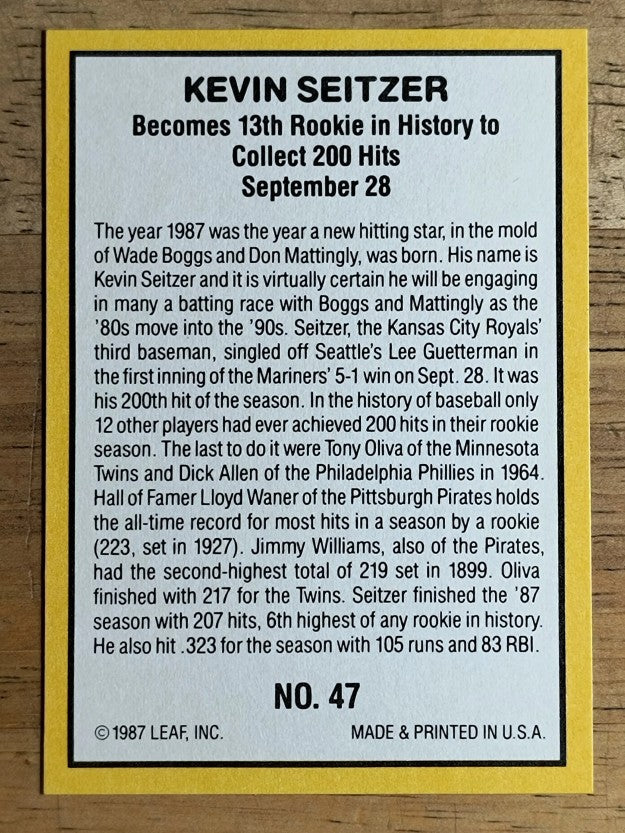 KEVIN SEITZER
Becomes 13th Rookie in History to Collect 200 Hits
September 28

The year 1987 was the year a new hitting star, in the mold of Wade Boggs and Don Mattingly, was born. His name is Kevin Seitzer and it is virtually certain he will be engaging in many a batting race with Boggs and Mattingly as the '80s move into the '90s. Seitzer, the Kansas City Royals' third baseman, singled off Seattle's Lee Guetterman in the first inning of the Mariners' 5-1 win on Sept. 28. It was his 200th hit of the season. In the history of baseball only 12 other players had ever achieved 200 hits in their rookie season. The last to do it were Tony Oliva of the Minnesota Twins and Dick Allen of the Philadelphia Phillies in 1964. Hall of Famer Lloyd Waner of the Pittsburgh Pirates holds the all-time record for most hits in a season by a rookie (223, set in 1927). Jimmy Williams, also of the Pirates, had the second-highest total of 219 set in 1899. Oliva finished with 217 for the Twins. Seitzer finished the '87 season with 207 hits, 6th highest of any rookie in history. He also hit .323 for the season with 105 runs and 83 RBI.

NO. 47

© 1987 LEAF, INC.
MADE & PRINTED IN U.S.A.